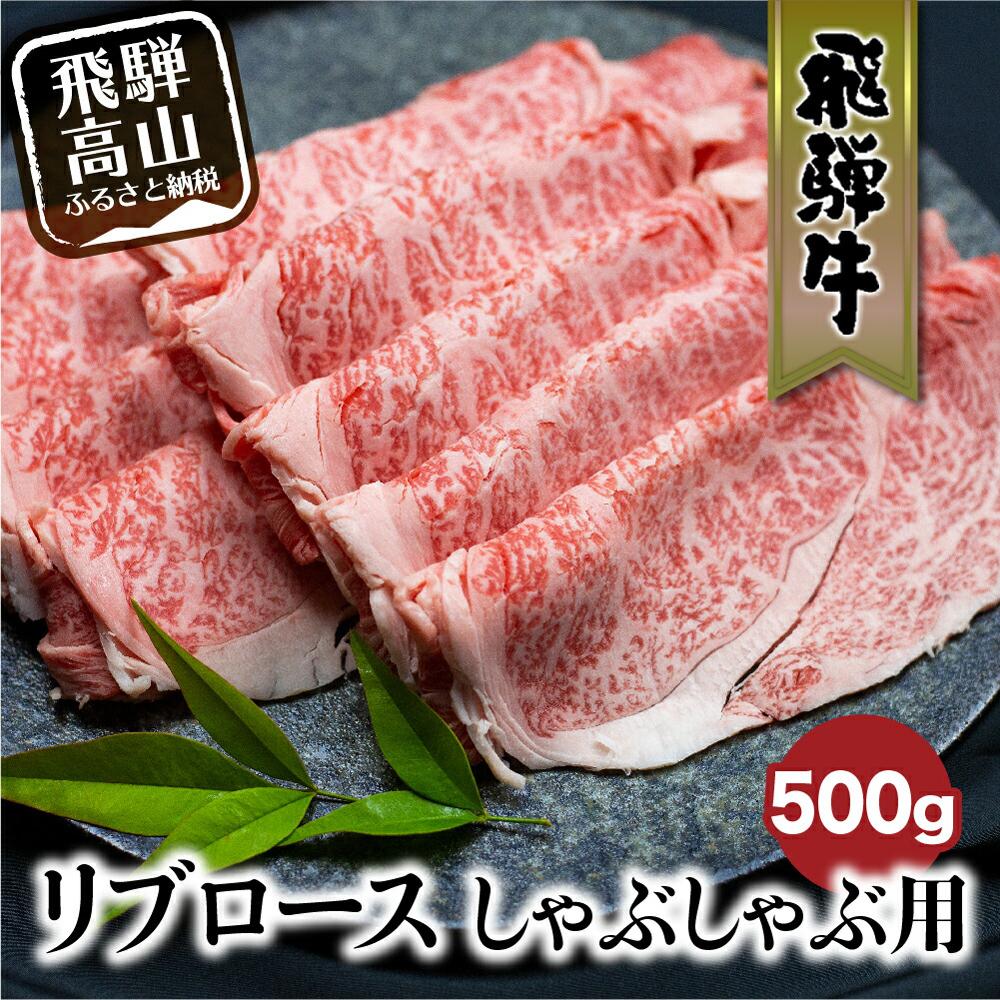 飛騨高山
ふるさと納税

飛騨牛

500g

リブロース しゃぶしゃぶ用